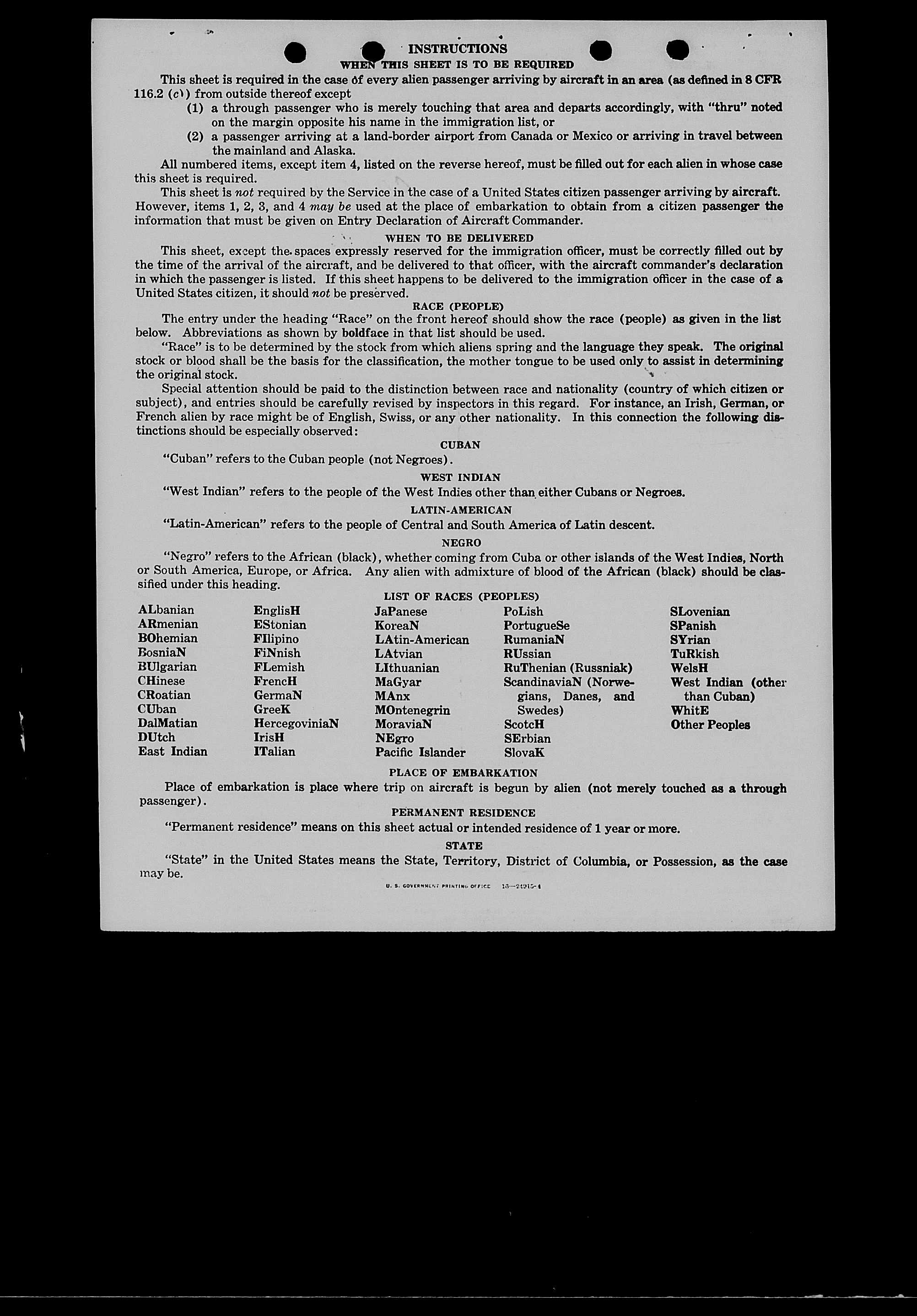 INSTRUCTIONS

WHEN THIS SHEET IS TO BE REQUIRED

This sheet is required in the case of every alien passenger arriving by aircraft in an area (as defined in 8 CFR 116.2 (c)) from outside thereof except

(1) a through passenger who is merely touching that area and departs accordingly, with "thru" noted on the margin opposite his name in the immigration list, or

(2) a passenger arriving at a land-border airport from Canada or Mexico or arriving in travel between the mainland and Alaska.

All numbered items, except item 4, listed on the reverse hereof, must be filled out for each alien in whose case this sheet is required.

This sheet is not required by the Service in the case of a United States citizen passenger arriving by aircraft. However, items 1, 2, 3, and 4 may be used at the place of embarkation to obtain from a citizen passenger the information that must be given on Entry Declaration of Aircraft Commander.

WHEN TO BE DELIVERED

This sheet, except the spaces expressly reserved for the immigration officer, must be correctly filled out by the time of the arrival of the aircraft, and be delivered to that officer, with the aircraft commander's declaration in which the passenger is listed. If this sheet happens to be delivered to the immigration officer in the case of a United States citizen, it should not be preserved.

RACE (PEOPLE)

The entry under the heading "Race" on the front hereof should show the race (people) as given in the list below. Abbreviations as shown by boldface in that list should be used.

"Race" is to be determined by the stock from which aliens spring and the language they speak. The original stock or blood shall be the basis for the classification, the mother tongue to be used only to assist in determining the original stock.

Special attention should be paid to the distinction between race and nationality (country of which citizen or subject), and entries should be carefully revised by inspectors in this regard. For instance, an Irish, German, or French alien by race might be of English, Swiss, or any other nationality. In this connection the following distinctions should be especially observed:

CUBAN

"Cuban" refers to the Cuban people (not Negroes).

WEST INDIAN

"West Indian" refers to the people of the West Indies other than either Cubans or Negroes.

LATIN-AMERICAN

"Latin-American" refers to the people of Central and South America of Latin descent.

NEGRO

"Negro" refers to the African (black), whether coming from Cuba or other islands of the West Indies, North or South America, Europe, or Africa. Any alien with admixture of blood of the African (black) should be classified under this heading.

LIST OF RACES (PEOPLES)

ALbanian
ARmenian
BOhemian
BosniaN
BUlgarian
CHinese
CRoatian
CUban
DalMatian
DUtch
East Indian

EnglisH
EStonian
FIlipino
FiNnish
FLemish
FrencH
GermaN
GreeK
HercegoviniaN
IrisH
ITalian

JaPanese
KoreaN
LAtin-American
LAtvian
LIthuanian
MaGyar
MAnx
MOntenegrin
MoraviaN
NEgro
Pacific Islander

PoLish
PortugueSe
RumaniaN
RUssian
RuThenian (Russniak)
ScandinaviaN (Norwegians, Danes, and Swedes)
ScotcH
SErbian
SlovaK

SLovenian
SPanish
SYrian
TuRkish
WelsH
West Indian (other than Cuban)
WhitE
Other Peoples

PLACE OF EMBARKATION

Place of embarkation is place where trip on aircraft is begun by alien (not merely touched as a through passenger).

PERMANENT RESIDENCE

"Permanent residence" means on this sheet actual or intended residence of 1 year or more.

STATE

"State" in the United States means the State, Territory, District of Columbia, or Possession, as the case may be.

U. S. GOVERNMENT PRINTING OFFICE 16—24915-1